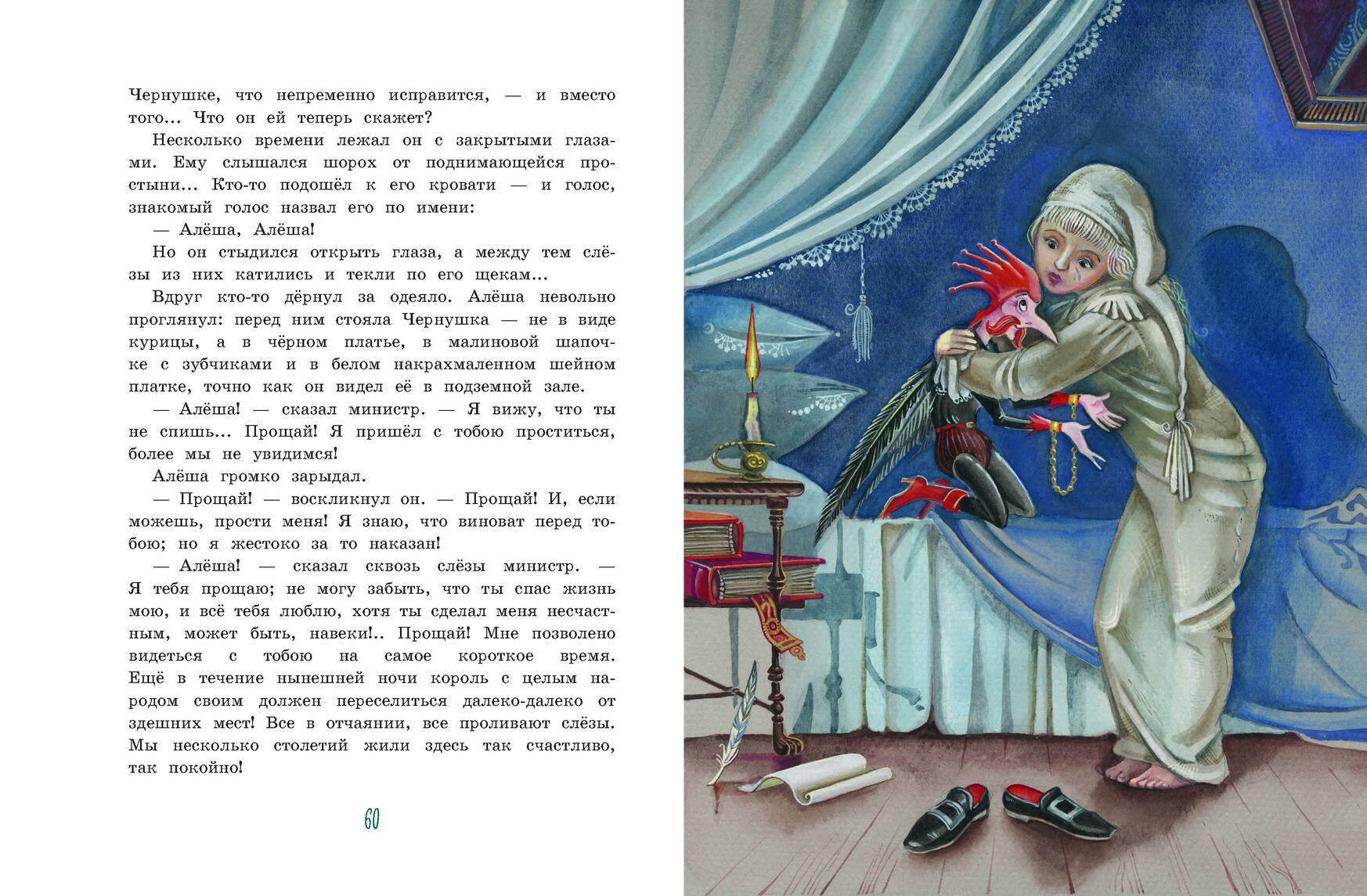 Чернушке, что непременно исправится, — и вместо того... Что он ей теперь скажет?

Несколько времени лежал он с закрытыми глазами. Ему слышался шорох от поднимающейся простыни... Кто-то подошёл к его кровати — и голос, знакомый голос назвал его по имени:

— Алёша, Алёша!

Но он стыдился открыть глаза, а между тем слёзы из них катились и текли по его щекам...

Вдруг кто-то дёрнул за одеяло. Алёша невольно проглянул: перед ним стояла Чернушка — не в виде курицы, а в чёрном платье, в малиновой шапочке с зубчиками и в белом накрахмаленном шейном платке, точно как он видел её в подземной зале.

— Алёша! — сказал министр. — Я вижу, что ты не спишь... Прощай! Я пришёл с тобою проститься, более мы не увидимся!

Алёша громко зарыдал.

— Прощай! — воскликнул он. — Прощай! И, если можешь, прости меня! Я знаю, что виноват перед тобою; но я жестоко за то наказан!

— Алёша! — сказал сквозь слёзы министр. — Я тебя прощаю; не могу забыть, что ты спас жизнь мою, и всё тебя люблю, хотя ты сделал меня несчастным, может быть, навеки!.. Прощай! Мне позволено видеться с тобою на самое короткое время. Ещё в течение нынешней ночи король с целым народом своим должен переселиться далеко-далеко от здешних мест! Все в отчаянии, все проливают слёзы. Мы несколько столетий жили здесь так счастливо, так покойно!

60